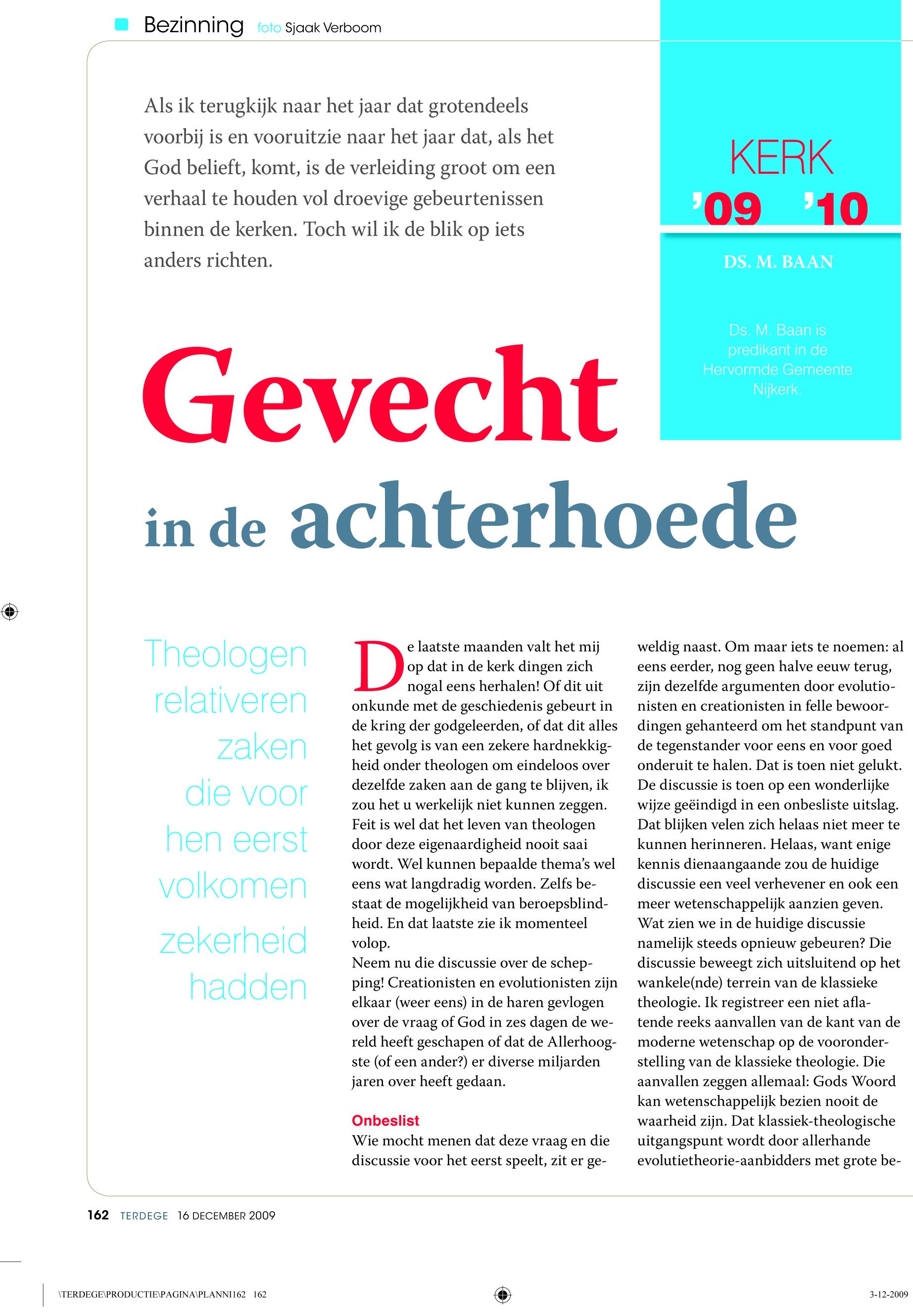 Bezinning foto Sjaak Verboom

Als ik terugkijk naar het jaar dat grotendeels voorbij is en vooruitzie naar het jaar dat, als het God belieft, komt, is de verleiding groot om een verhaal te houden vol droevige gebeurtenissen binnen de kerken. Toch wil ik de blik op iets anders richten.

KERK
'09 '10

DS. M. BAAN

Ds. M. Baan is predikant in de Hervormde Gemeente Nijkerk.

Gevecht

in de achterhoede

Theologen relativeren zaken die voor hen eerst volkomen zekerheid hadden

De laatste maanden valt het mij op dat in de kerk dingen zich nogal eens herhalen! Of dit uit onkunde met de geschiedenis gebeurt in de kring der godgeleerden, of dat dit alles het gevolg is van een zekere hardnekkigheid onder theologen om eindeloos over dezelfde zaken aan de gang te blijven, ik zou het u werkelijk niet kunnen zeggen. Feit is wel dat het leven van theologen door deze eigenaardigheid nooit saai wordt. Wel kunnen bepaalde thema's wel eens wat langdradig worden. Zelfs bestaat de mogelijkheid van beroepsblindheid. En dat laatste zie ik momenteel volop.
Neem nu die discussie over de schepping! Creationisten en evolutionisten zijn elkaar (weer eens) in de haren gevlogen over de vraag of God in zes dagen de wereld heeft geschapen of dat de Allerhoogste (of een ander?) er diverse miljarden jaren over heeft gedaan.

Onbeslist
Wie mocht menen dat deze vraag en die discussie voor het eerst speelt, zit er geweldig naast. Om maar iets te noemen: al eens eerder, nog geen halve eeuw terug, zijn dezelfde argumenten door evolutionisten en creationisten in felle bewoordingen gehanteerd om het standpunt van de tegenstander voor eens en voor goed onderuit te halen. Dat is toen niet gelukt. De discussie is toen op een wonderlijke wijze geëindigd in een onbesliste uitslag. Dat blijken velen zich helaas niet meer te kunnen herinneren. Helaas, want enige kennis dienaangaande zou de huidige discussie een veel verhevener en ook een meer wetenschappelijk aanzien geven. Wat zien we in de huidige discussie namelijk steeds opnieuw gebeuren? Die discussie beweegt zich uitsluitend op het wankele(nde) terrein van de klassieke theologie. Ik registreer een niet aflatende reeks aanvallen van de kant van de moderne wetenschap op de vooronderstelling van de klassieke theologie. Die aanvallen zeggen allemaal: Gods Woord kan wetenschappelijk bezien nooit de waarheid zijn. Dat klassiek-theologische uitgangspunt wordt door allerhande evolutietheorie-aanbidders met grote be-

162 TERDEGE 16 DECEMBER 2009

\TERDEGE\PRODUCTIE\PAGINA\PLANNI162 162

3-12-2009